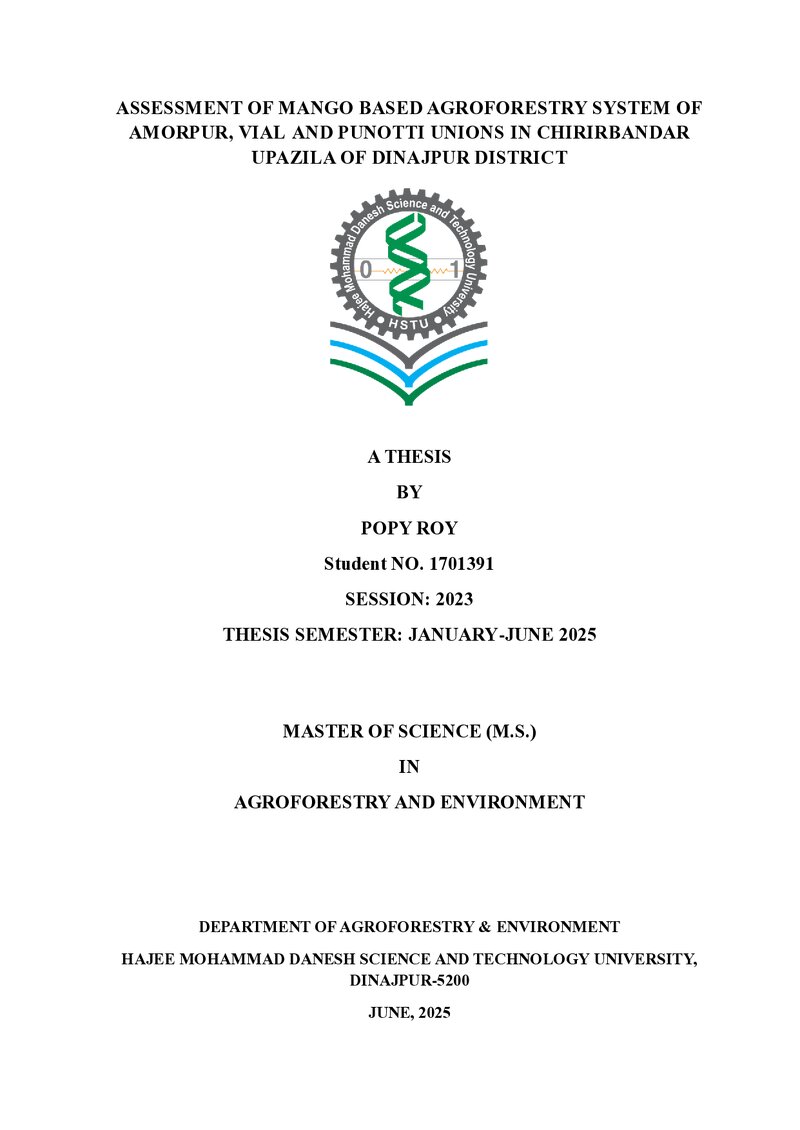 ASSESSMENT OF MANGO BASED AGROFORESTRY SYSTEM OF AMORPUR, VIAL AND PUNOTTI UNIONS IN CHIRIRBANDAR UPAZILA OF DINAJPUR DISTRICT

Hajee Mohammad Danesh Science and Technology University

0 1

HSTU

A THESIS

BY

POPY ROY

Student NO. 1701391

SESSION: 2023

THESIS SEMESTER: JANUARY-JUNE 2025

MASTER OF SCIENCE (M.S.)

IN

AGROFORESTRY AND ENVIRONMENT

DEPARTMENT OF AGROFORESTRY & ENVIRONMENT

HAJEE MOHAMMAD DANESH SCIENCE AND TECHNOLOGY UNIVERSITY, DINAJPUR-5200

JUNE, 2025